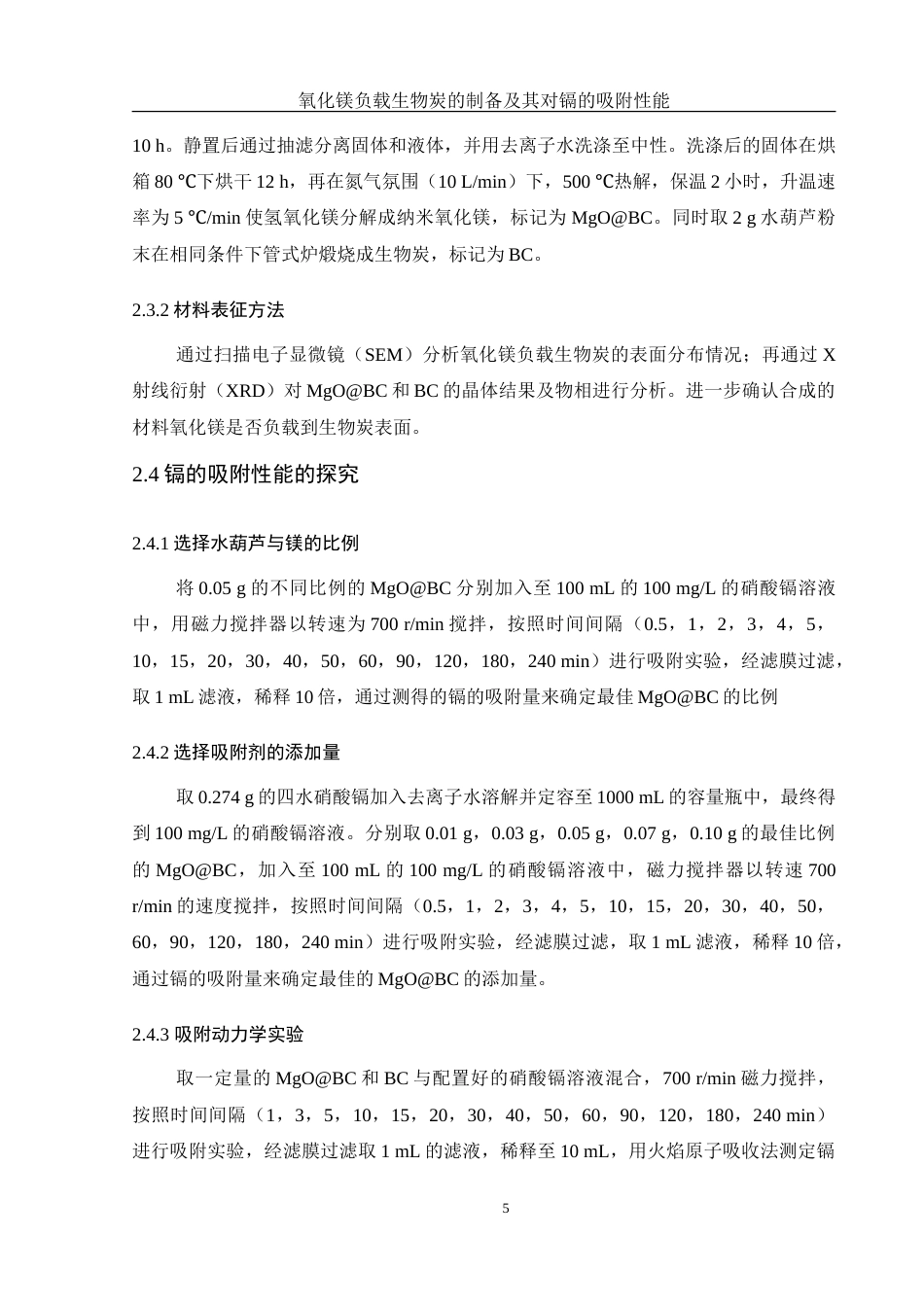 氧化镁负载生物炭的制备及其对镉的吸附性能

10 h。静置后通过抽滤分离固体和液体，并用去离子水洗涤至中性。洗涤后的固体在烘箱 80 ℃下烘干 12 h，再在氮气氛围（10 L/min）下，500 ℃热解，保温 2 小时，升温速率为 5 ℃/min 使氢氧化镁分解成纳米氧化镁，标记为 MgO@BC。同时取 2 g 水葫芦粉末在相同条件下管式炉煅烧成生物炭，标记为 BC。

2.3.2 材料表征方法

通过扫描电子显微镜（SEM）分析氧化镁负载生物炭的表面分布情况；再通过 X 射线衍射（XRD）对 MgO@BC 和 BC 的晶体结果及物相进行分析。进一步确认合成的材料氧化镁是否负载到生物炭表面。

2.4 镉的吸附性能的探究

2.4.1 选择水葫芦与镁的比例

将 0.05 g 的不同比例的 MgO@BC 分别加入至 100 mL 的 100 mg/L 的硝酸镉溶液中，用磁力搅拌器以转速为 700 r/min 搅拌，按照时间间隔（0.5，1，2，3，4，5，10，15，20，30，40，50，60，90，120，180，240 min）进行吸附实验，经滤膜过滤，取 1 mL 滤液，稀释 10 倍，通过测得的镉的吸附量来确定最佳 MgO@BC 的比例

2.4.2 选择吸附剂的添加量

取 0.274 g 的四水硝酸镉加入去离子水溶解并定容至 1000 mL 的容量瓶中，最终得到 100 mg/L 的硝酸镉溶液。分别取 0.01 g，0.03 g，0.05 g，0.07 g，0.10 g 的最佳比例的 MgO@BC，加入至 100 mL 的 100 mg/L 的硝酸镉溶液中，磁力搅拌器以转速 700 r/min 的速度搅拌，按照时间间隔（0.5，1，2，3，4，5，10，15，20，30，40，50，60，90，120，180，240 min）进行吸附实验，经滤膜过滤，取 1 mL 滤液，稀释 10 倍，通过镉的吸附量来确定最佳的 MgO@BC 的添加量。

2.4.3 吸附动力学实验

取一定量的 MgO@BC 和 BC 与配置好的硝酸镉溶液混合，700 r/min 磁力搅拌，按照时间间隔（1，3，5，10，15，20，30，40，50，60，90，120，180，240 min）进行吸附实验，经滤膜过滤取 1 mL 的滤液，稀释至 10 mL，用火焰原子吸收法测定镉

5